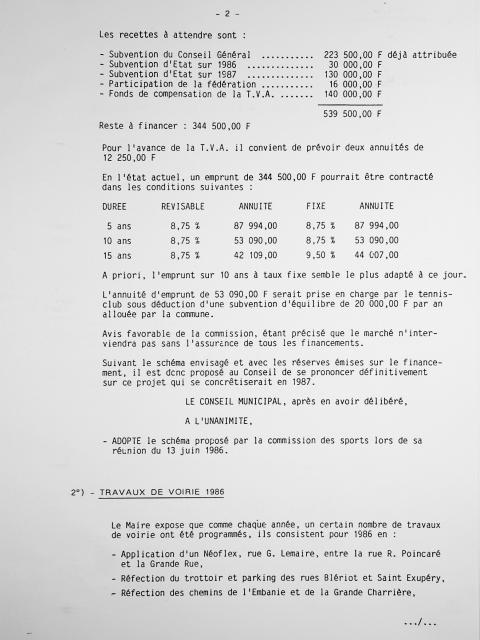 - 2 -

Les recettes à attendre sont :

- Subvention du Conseil Général ........... 223 500,00 F déjà attribuée
- Subvention d'Etat sur 1986 .............. 30 000,00 F
- Subvention d'Etat sur 1987 .............. 130 000,00 F
- Participation de la fédération ........... 16 000,00 F
- Fonds de compensation de la T.V.A. ....... 140 000,00 F

539 500,00 F

Reste à financer : 344 500,00 F

Pour l'avance de la T.V.A. il convient de prévoir deux annuités de 12 250,00 F

En l'état actuel, un emprunt de 344 500,00 F pourrait être contracté dans les conditions suivantes :

| DUREE | REVISABLE | ANNUITE | FIXE | ANNUITE |
|---|---|---|---|---|
| 5 ans | 8,75 % | 87 994,00 | 8,75 % | 87 994,00 |
| 10 ans | 8,75 % | 53 090,00 | 8,75 % | 53 090,00 |
| 15 ans | 8,75 % | 42 109,00 | 9,50 % | 44 007,00 |

A priori, l'emprunt sur 10 ans à taux fixe semble le plus adapté à ce jour.

L'annuité d'emprunt de 53 090,00 F serait prise en charge par le tennis-club sous déduction d'une subvention d'équilibre de 20 000,00 F par an allouée par la commune.

Avis favorable de la commission, étant précisé que le marché n'interviendra pas sans l'assurance de tous les financements.

Suivant le schéma envisagé et avec les réserves émises sur le financement, il est donc proposé au Conseil de se prononcer définitivement sur ce projet qui se concrétiserait en 1987.

LE CONSEIL MUNICIPAL, après en avoir délibéré,

A L'UNANIMITE,

- ADOPTE le schéma proposé par la commission des sports lors de sa réunion du 13 juin 1986.

2°) - TRAVAUX DE VOIRIE 1986

Le Maire expose que comme chaque année, un certain nombre de travaux de voirie ont été programmés, ils consistent pour 1986 en :

- Application d'un Néoflex, rue G. Lemaire, entre la rue R. Poincaré et la Grande Rue,
- Réfection du trottoir et parking des rues Blériot et Saint Exupéry,
- Réfection des chemins de l'Embanie et de la Grande Charrière,

.../...